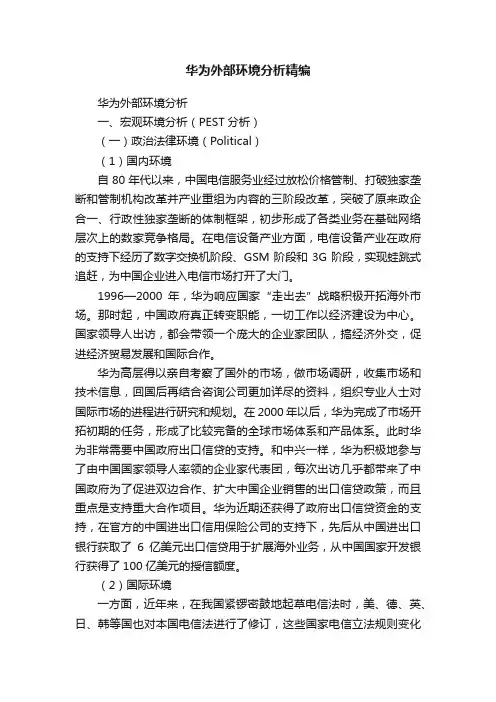 华为外部环境分析精编

华为外部环境分析

一、宏观环境分析（PEST 分析）

（一）政治法律环境（Political）

（1）国内环境

自 80 年代以来，中国电信服务业经过放松价格管制、打破独家垄断和管制机构改革并产业重组为内容的三阶段改革，突破了原来政企合一、行政性独家垄断的体制框架，初步形成了各类业务在基础网络层次上的数家竞争格局。在电信设备产业方面，电信设备产业在政府的支持下经历了数字交换机阶段、GSM 阶段和 3G 阶段，实现蛙跳式追赶，为中国企业进入电信市场打开了大门。

1996—2000 年，华为响应国家“走出去”战略积极开拓海外市场。那时起，中国政府真正转变职能，一切工作以经济建设为中心。国家领导人出访，都会带领一个庞大的企业家团队，搞经济外交，促进经济贸易发展和国际合作。

华为高层得以亲自考察了国外的市场，做市场调研，收集市场和技术信息，回国后再结合咨询公司更加详尽的资料，组织专业人士对国际市场的进程进行研究和规划。在 2000 年以后，华为完成了市场开拓初期的任务，形成了比较完备的全球市场体系和产品体系。此时华为非常需要中国政府出口信贷的支持。和中兴一样，华为积极地参与了由中国国家领导人率领的企业家代表团，每次出访几乎都带来了中国政府为了促进双边合作、扩大中国企业销售的出口信贷政策，而且重点是支持重大合作项目。华为近期还获得了政府出口信贷资金的支持，在官方的中国进出口信用保险公司的支持下，先后从中国进出口银行获取了 6 亿美元出口信贷用于扩展海外业务，从中国国家开发银行获得了 100 亿美元的授信额度。

（2）国际环境

一方面，近年来，在我国紧锣密鼓地起草电信法时，美、德、英、日、韩等国也对本国电信法进行了修订，这些国家电信立法规则变化